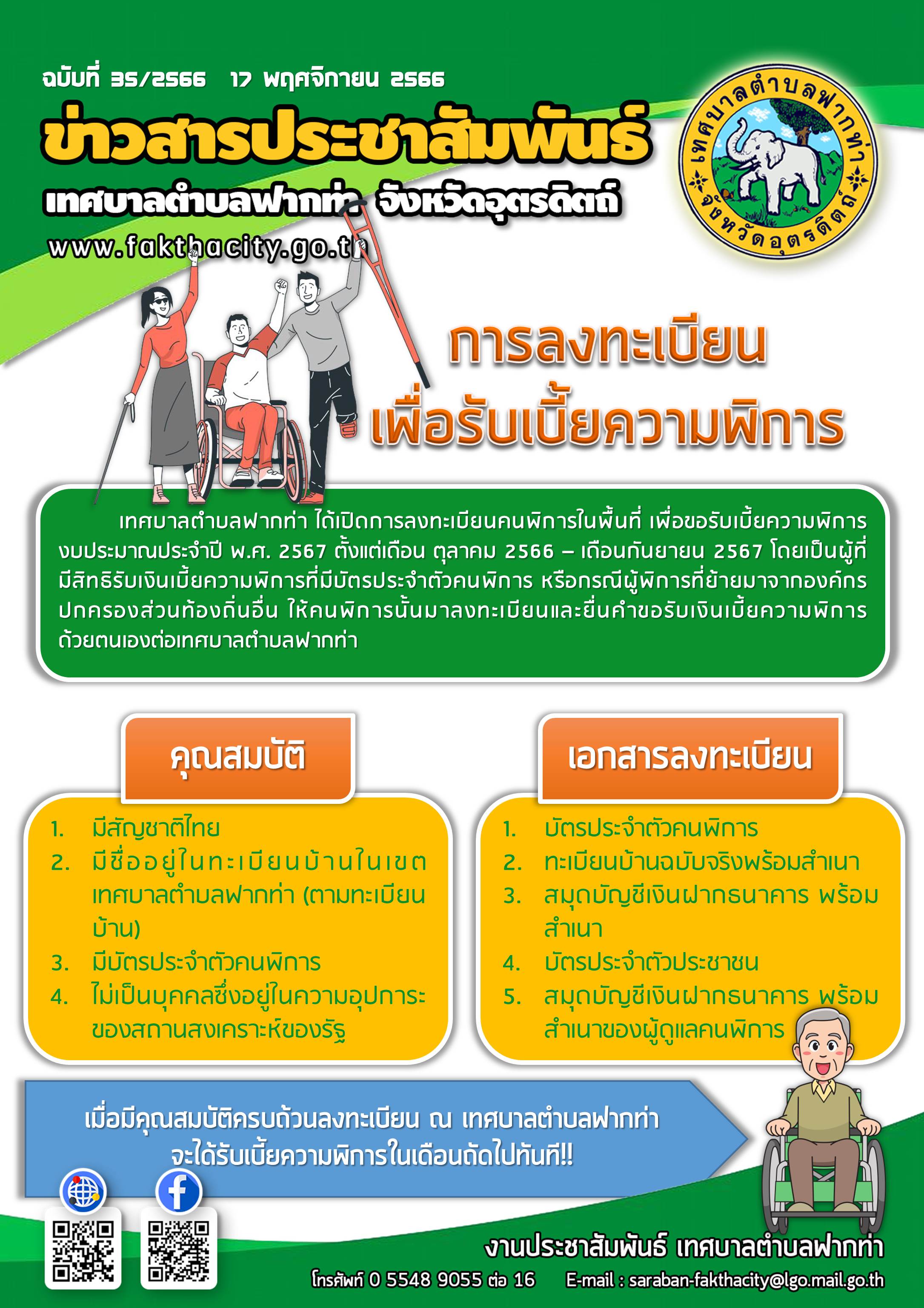 ฉบับที่ 35/2566 17 พฤศจิกายน 2566

ข่าวสารประชาสัมพันธ์

เทศบาลตำบลฟากท่า จังหวัดอุตรดิตถ์

www.fakthacity.go.th

เทศบาลตำบลฟากท่า จังหวัดอุตรดิตถ์

การลงทะเบียน
เพื่อรับเบี้ยความพิการ

เทศบาลตำบลฟากท่า ได้เปิดการลงทะเบียนคนพิการในพื้นที่ เพื่อขอรับเบี้ยความพิการ งบประมาณประจำปี พ.ศ. 2567 ตั้งแต่เดือน ตุลาคม 2566 – เดือนกันยายน 2567 โดยเป็นผู้ที่มีสิทธิรับเงินเบี้ยความพิการที่มีบัตรประจำตัวคนพิการ หรือกรณีผู้พิการที่ย้ายมาจากองค์กรปกครองส่วนท้องถิ่นอื่น ให้คนพิการนั้นมาลงทะเบียนและยื่นคำขอรับเงินเบี้ยความพิการด้วยตนเองต่อเทศบาลตำบลฟากท่า

คุณสมบัติ

1. มีสัญชาติไทย
2. มีชื่ออยู่ในทะเบียนบ้านในเขตเทศบาลตำบลฟากท่า (ตามทะเบียนบ้าน)
3. มีบัตรประจำตัวคนพิการ
4. ไม่เป็นบุคคลซึ่งอยู่ในความอุปการะของสถานสงเคราะห์ของรัฐ

เอกสารลงทะเบียน

1. บัตรประจำตัวคนพิการ
2. ทะเบียนบ้านฉบับจริงพร้อมสำเนา
3. สมุดบัญชีเงินฝากธนาคาร พร้อมสำเนา
4. บัตรประจำตัวประชาชน
5. สมุดบัญชีเงินฝากธนาคาร พร้อมสำเนาของผู้ดูแลคนพิการ

เมื่อมีคุณสมบัติครบถ้วนลงทะเบียน ณ เทศบาลตำบลฟากท่า
จะได้รับเบี้ยความพิการในเดือนถัดไปทันที!!

งานประชาสัมพันธ์ เทศบาลตำบลฟากท่า
โทรศัพท์ 0 5548 9055 ต่อ 16 E-mail : saraban-fakthacity@lgo.mail.go.th